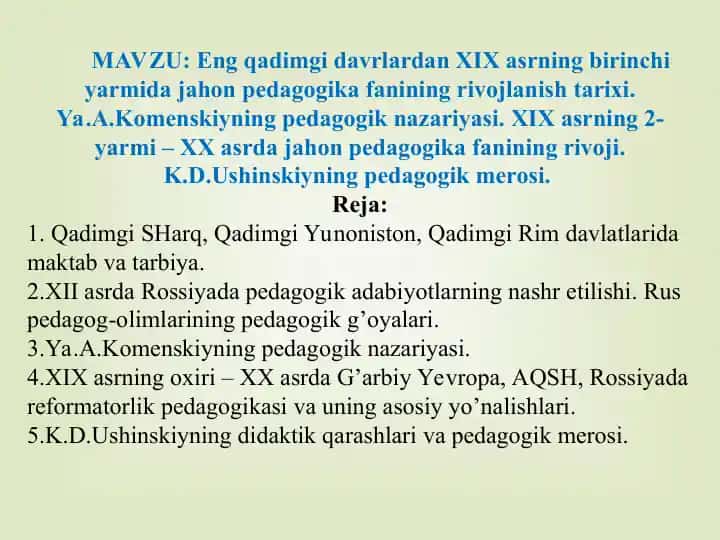 MAVZU: Eng qadimgi davrlardan XIX asrning birinchi yarmida jahon pedagogika fanining rivojlanish tarixi. Ya.A.Komenskiyning pedagogik nazariyasi. XIX asrning 2-yarmi – XX asrda jahon pedagogika fanining rivoji. K.D.Ushinskiyning pedagogik merosi.

Reja:

1. Qadimgi SHarq, Qadimgi Yunoniston, Qadimgi Rim davlatlarida maktab va tarbiya.
2.XII asrda Rossiyada pedagogik adabiyotlarning nashr etilishi. Rus pedagog-olimlarining pedagogik g’oyalari.
3.Ya.A.Komenskiyning pedagogik nazariyasi.
4.XIX asrning oxiri – XX asrda G’arbiy Yevropa, AQSH, Rossiyada reformatorlik pedagogikasi va uning asosiy yo’nalishlari.
5.K.D.Ushinskiyning didaktik qarashlari va pedagogik merosi.